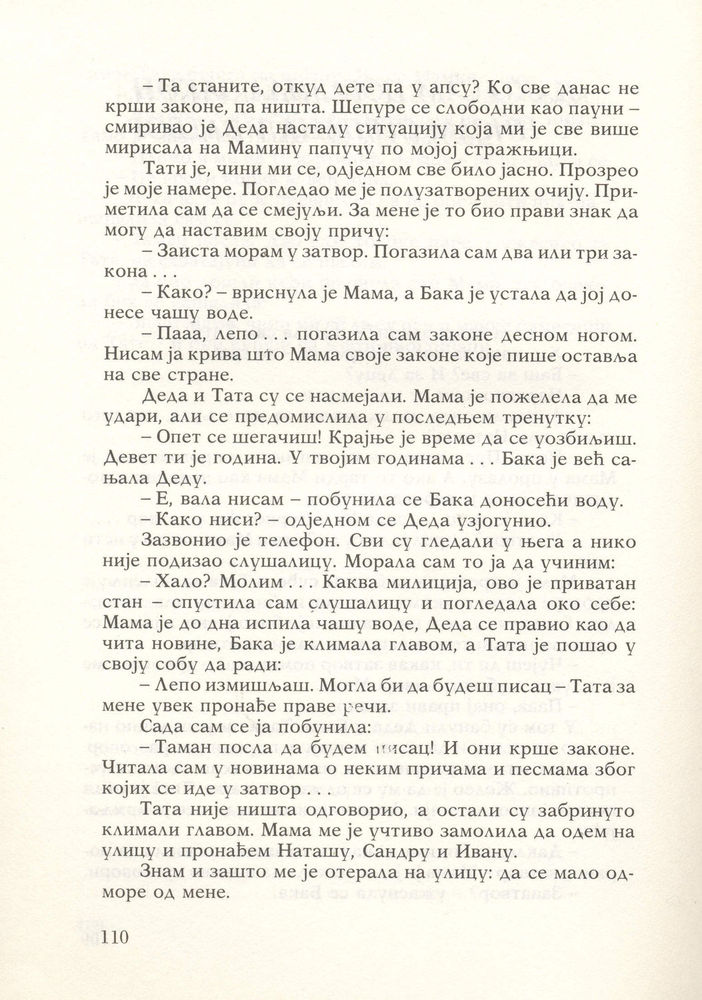 – Та станите, откуд дете па у апсу? Ко све данас не крши законе, па ништа. Шепуре се слободни као пауни – смиривао је Деда насталу ситуацију која ми је све више мирисала на Мамину папучу по мојој стражњици.

Тати је, чини ми се, одједном све било јасно. Прозрео је моје намере. Погледао ме је полузатворених очију. Приметила сам да се смејуљи. За мене је то био прави знак да могу да наставим своју причу:

– Заиста морам у затвор. Погазила сам два или три закона . . .

– Како? – вриснула је Мама, а Бака је устала да јој донесе чашу воде.

– Пааа, лепо . . . погазила сам законе десном ногом. Нисам ја крива што Мама своје законе које пише оставља на све стране.

Деда и Тата су се насмејали. Мама је пожелела да ме удари, али се предомислила у последњем тренутку:

– Опет се шегачиш! Крајње је време да се уозбиљиш. Девет ти је година. У твојим годинама . . . Бака је већ сањала Деду.

– Е, вала нисам – побунила се Бака доносећи воду.

– Како ниси? – одједном се Деда узјогунио.

Зазвонио је телефон. Сви су гледали у њега а нико није подизао слушалицу. Морала сам то ја да учиним:

– Хало? Молим . . . Каква милиција, ово је приватан стан – спустила сам слушалицу и погледала око себе: Мама је до дна испила чашу воде, Деда се правио као да чита новине, Бака је климала главом, а Тата је пошао у своју собу да ради:

– Лепо измишљаш. Могла би да будеш писац – Тата за мене увек пронађе праве речи.

Сада сам се ја побунила:

– Таман посла да будем писац! И они крше законе. Читала сам у новинама о неким причама и песмама због којих се иде у затвор . . .

Тата није ништа одговорио, а остали су забринуто климали главом. Мама ме је учтиво замолила да одем на улицу и пронађем Наташу, Сандру и Ивану.

Знам и зашто ме је отерала на улицу: да се мало одморе од мене.

110